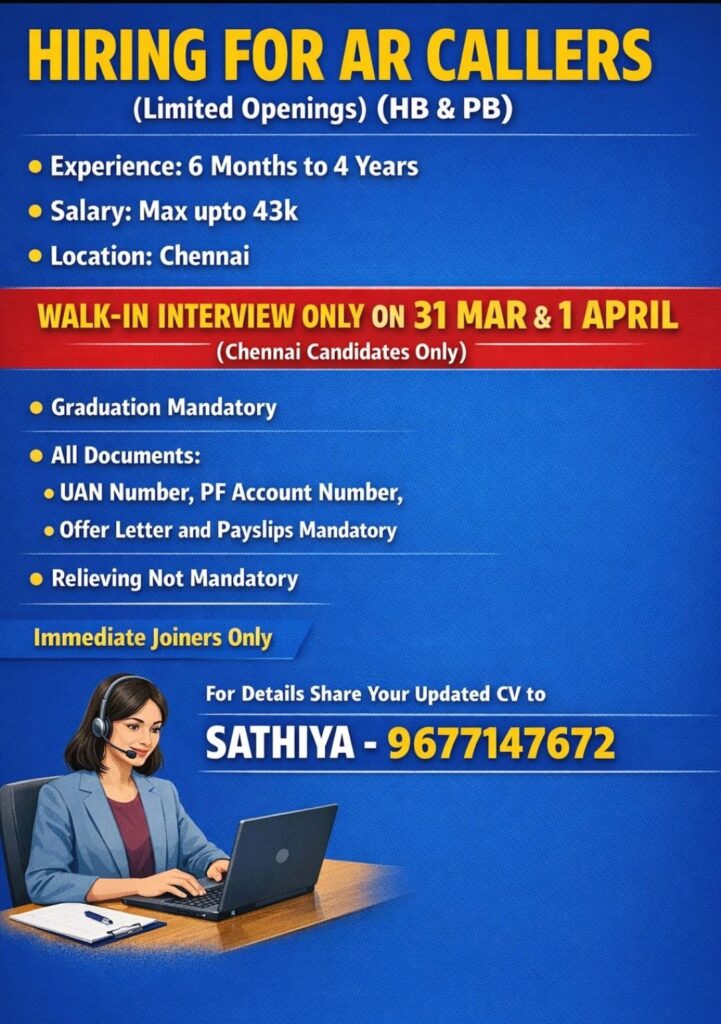 HIRING FOR AR CALLERS
(Limited Openings) (HB & PB)

• Experience: 6 Months to 4 Years
• Salary: Max upto 43k
• Location: Chennai

WALK-IN INTERVIEW ONLY ON 31 MAR & 1 APRIL
(Chennai Candidates Only)

• Graduation Mandatory
• All Documents:
• UAN Number, PF Account Number,
• Offer Letter and Payslips Mandatory
• Relieving Not Mandatory

Immediate Joiners Only

For Details Share Your Updated CV to
SATHIYA - 9677147672